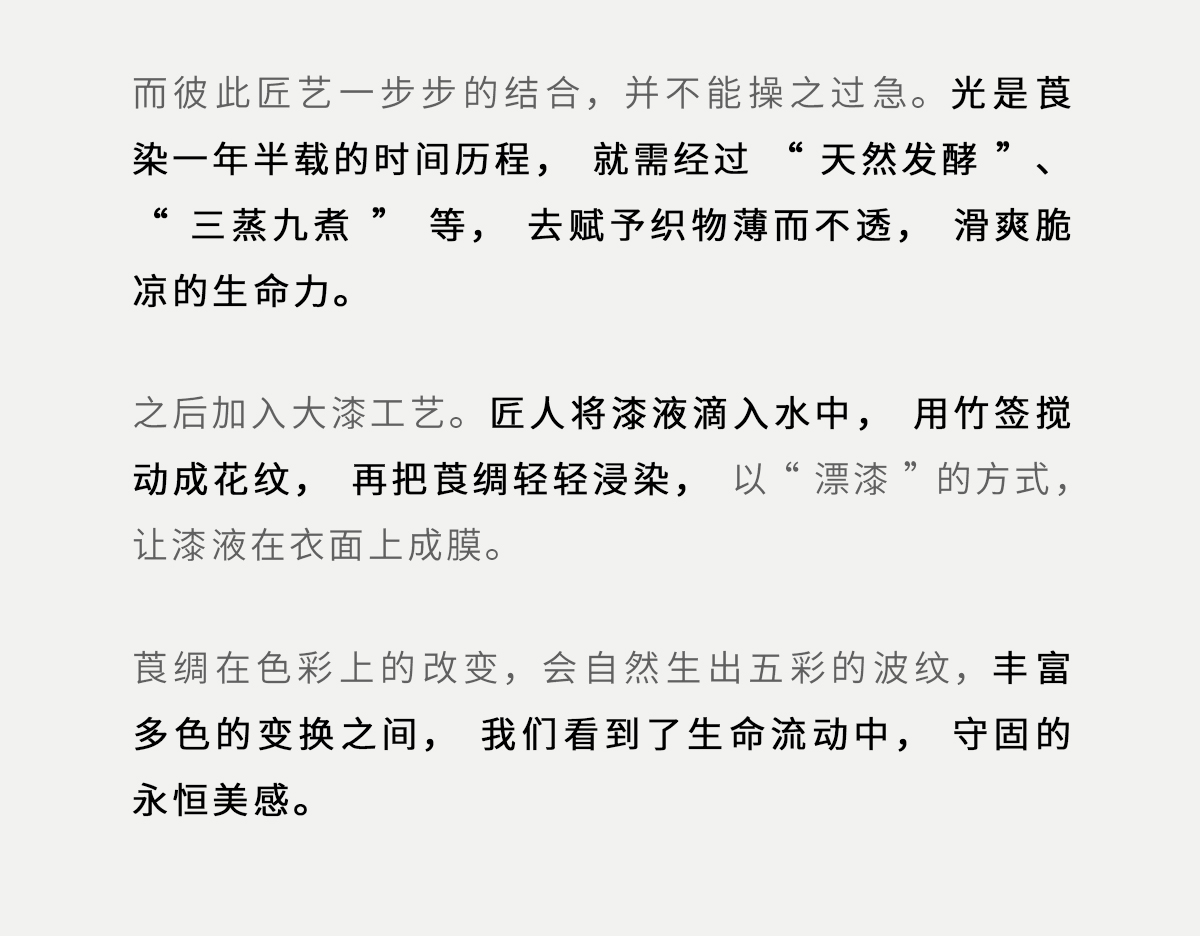 而彼此匠艺一步步的结合，并不能操之过急。光是莨染一年半载的时间历程，就需经过“天然发酵”、“三蒸九煮”等，去赋予织物薄而不透，滑爽脆凉的生命力。

之后加入大漆工艺。匠人将漆液滴入水中，用竹签搅动成花纹，再把莨绸轻轻浸染，以“漂漆”的方式，让漆液在衣面上成膜。

莨绸在色彩上的改变，会自然生出五彩的波纹，丰富多色的变换之间，我们看到了生命流动中，守固的永恒美感。